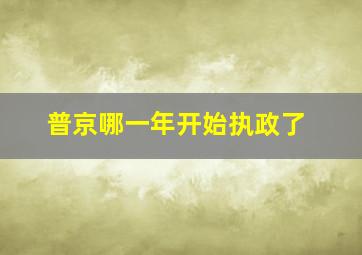 普京哪一年开始执政了